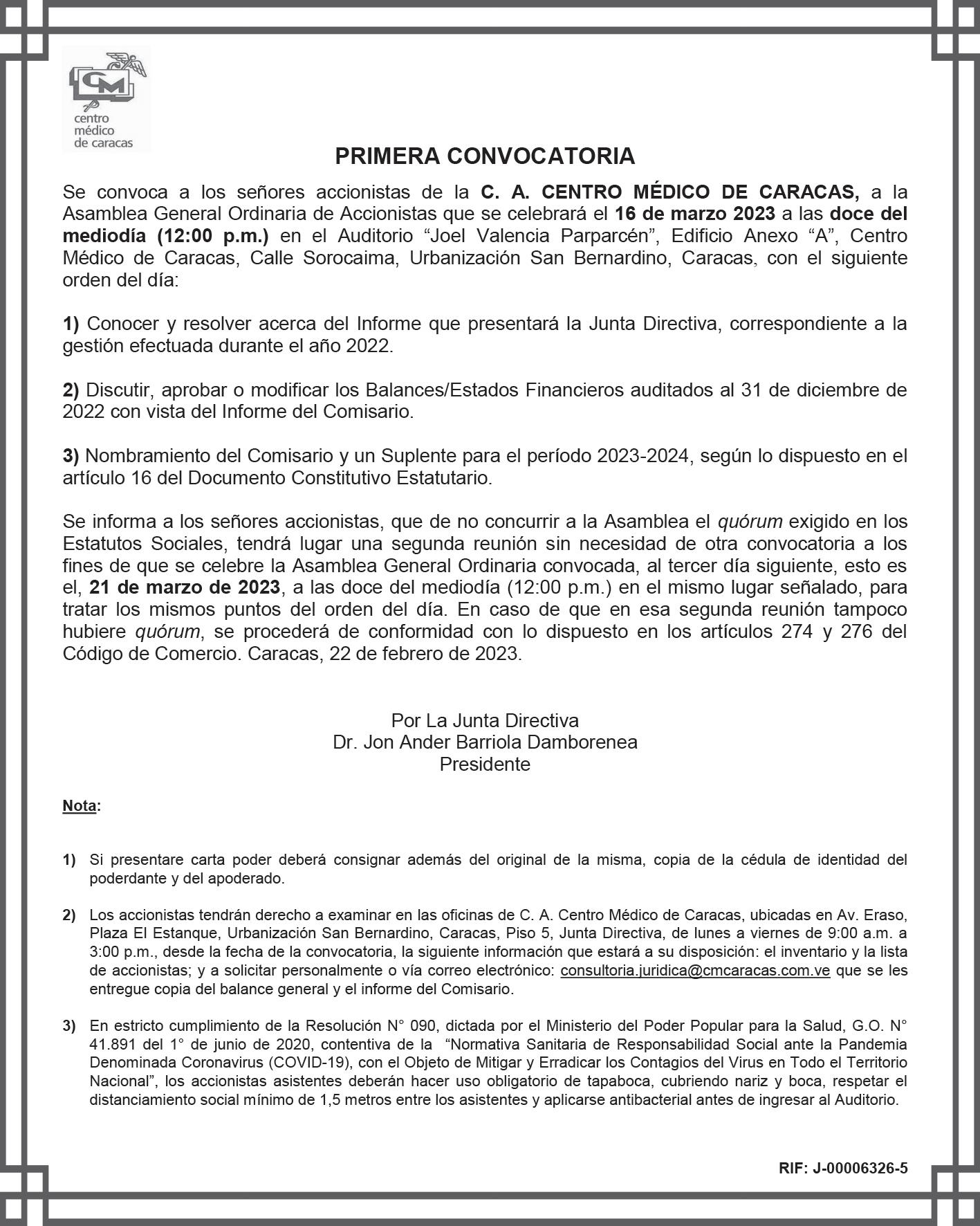 CM
centro
médico
de caracas

PRIMERA CONVOCATORIA

Se convoca a los señores accionistas de la C. A. CENTRO MÉDICO DE CARACAS, a la Asamblea General Ordinaria de Accionistas que se celebrará el 16 de marzo 2023 a las doce del mediodía (12:00 p.m.) en el Auditorio “Joel Valencia Parparcén”, Edificio Anexo “A”, Centro Médico de Caracas, Calle Sorocaima, Urbanización San Bernardino, Caracas, con el siguiente orden del día:

1) Conocer y resolver acerca del Informe que presentará la Junta Directiva, correspondiente a la gestión efectuada durante el año 2022.

2) Discutir, aprobar o modificar los Balances/Estados Financieros auditados al 31 de diciembre de 2022 con vista del Informe del Comisario.

3) Nombramiento del Comisario y un Suplente para el período 2023-2024, según lo dispuesto en el artículo 16 del Documento Constitutivo Estatutario.

Se informa a los señores accionistas, que de no concurrir a la Asamblea el quórum exigido en los Estatutos Sociales, tendrá lugar una segunda reunión sin necesidad de otra convocatoria a los fines de que se celebre la Asamblea General Ordinaria convocada, al tercer día siguiente, esto es el, 21 de marzo de 2023, a las doce del mediodía (12:00 p.m.) en el mismo lugar señalado, para tratar los mismos puntos del orden del día. En caso de que en esa segunda reunión tampoco hubiere quórum, se procederá de conformidad con lo dispuesto en los artículos 274 y 276 del Código de Comercio. Caracas, 22 de febrero de 2023.

Por La Junta Directiva
Dr. Jon Ander Barriola Damborenea
Presidente

Nota:

1) Si presentare carta poder deberá consignar además del original de la misma, copia de la cédula de identidad del poderdante y del apoderado.

2) Los accionistas tendrán derecho a examinar en las oficinas de C. A. Centro Médico de Caracas, ubicadas en Av. Eraso, Plaza El Estanque, Urbanización San Bernardino, Caracas, Piso 5, Junta Directiva, de lunes a viernes de 9:00 a.m. a 3:00 p.m., desde la fecha de la convocatoria, la siguiente información que estará a su disposición: el inventario y la lista de accionistas; y a solicitar personalmente o vía correo electrónico: consultoria.juridica@cmcaracas.com.ve que se les entregue copia del balance general y el informe del Comisario.

3) En estricto cumplimiento de la Resolución N° 090, dictada por el Ministerio del Poder Popular para la Salud, G.O. N° 41.891 del 1° de junio de 2020, contentiva de la “Normativa Sanitaria de Responsabilidad Social ante la Pandemia Denominada Coronavirus (COVID-19), con el Objeto de Mitigar y Erradicar los Contagios del Virus en Todo el Territorio Nacional”, los accionistas asistentes deberán hacer uso obligatorio de tapaboca, cubriendo nariz y boca, respetar el distanciamiento social mínimo de 1,5 metros entre los asistentes y aplicarse antibacterial antes de ingresar al Auditorio.

RIF: J-00006326-5